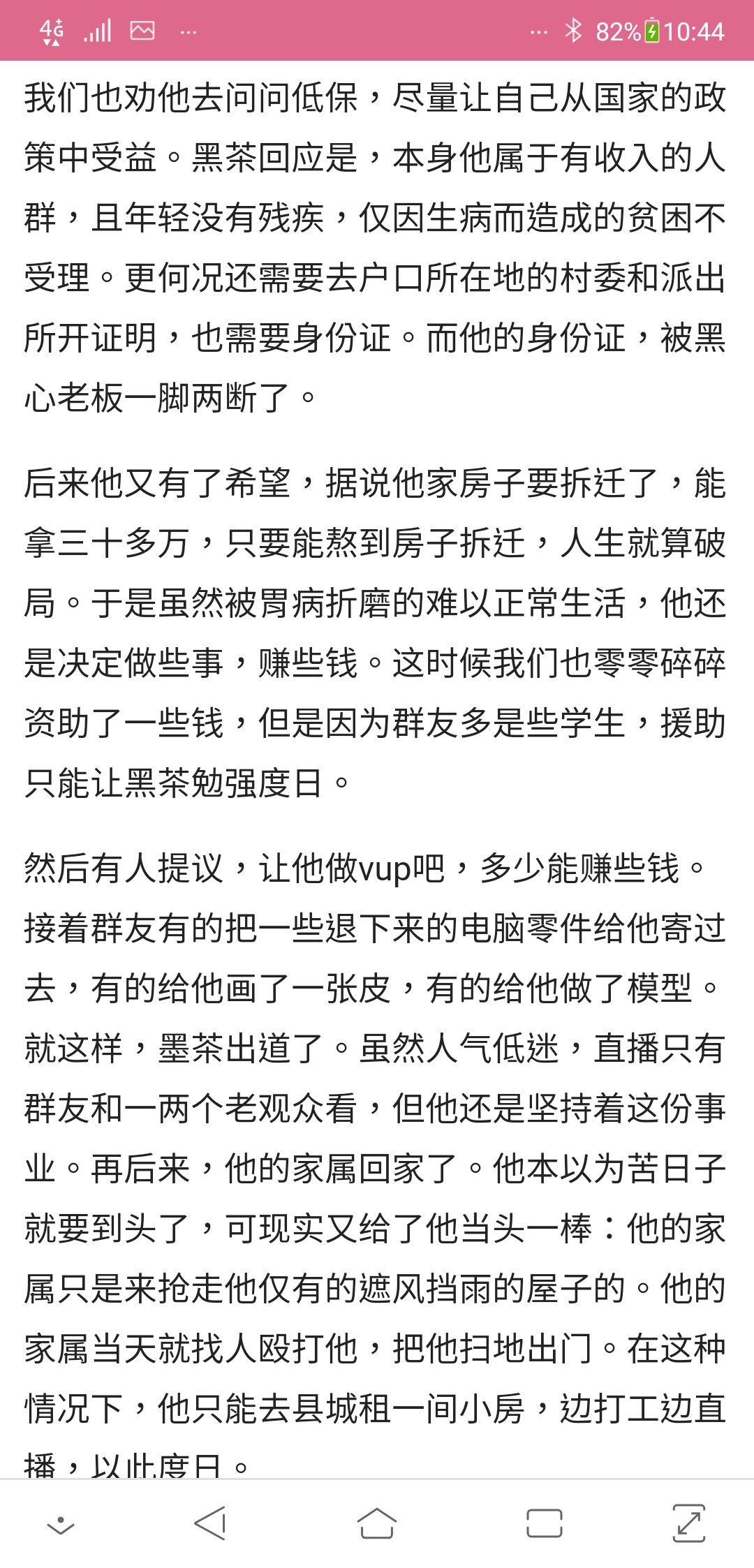 4G ... 82% 10:44

我们也劝他去问问低保，尽量让自己从国家的政策中受益。黑茶回应是，本身他属于有收入的人群，且年轻没有残疾，仅因生病而造成的贫困不受理。更何况还需要去户口所在地的村委和派出所开证明，也需要身份证。而他的身份证，被黑心老板一脚两断了。

后来他又有了希望，据说他家房子要拆迁了，能拿三十多万，只要能熬到房子拆迁，人生就算破局。于是虽然被胃病折磨的难以正常生活，他还是决定做些事，赚些钱。这时候我们也零零碎碎资助了一些钱，但是因为群友多是些学生，援助只能让黑茶勉强度日。

然后有人提议，让他做vup吧，多少能赚些钱。接着群友有的把一些退下来的电脑零件给他寄过去，有的给他画了一张皮，有的给他做了模型。就这样，墨茶出道了。虽然人气低迷，直播只有群友和一两个老观众看，但他还是坚持着这份事业。再后来，他的家属回家了。他本以为苦日子就要到头了，可现实又给了他当头一棒：他的家属只是来抢走他仅有的遮风挡雨的屋子的。他的家属当天就找人殴打他，把他扫地出门。在这种情况下，他只能去县城租一间小房，边打工边直播，以此度日。